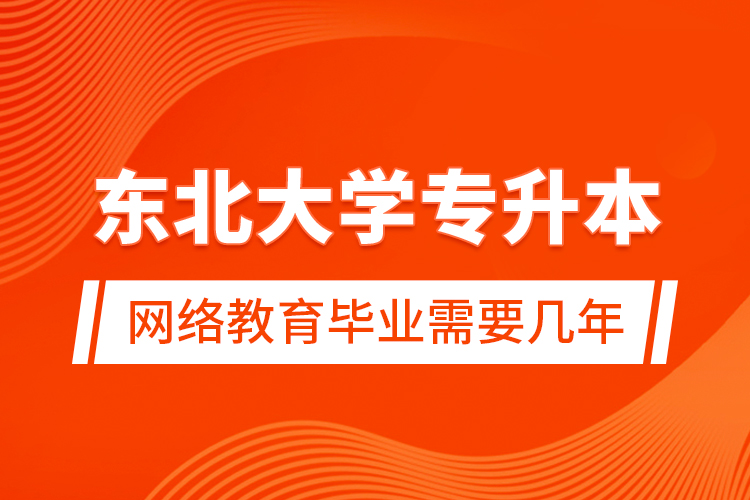 东北大学专升本

网络教育毕业需要几年